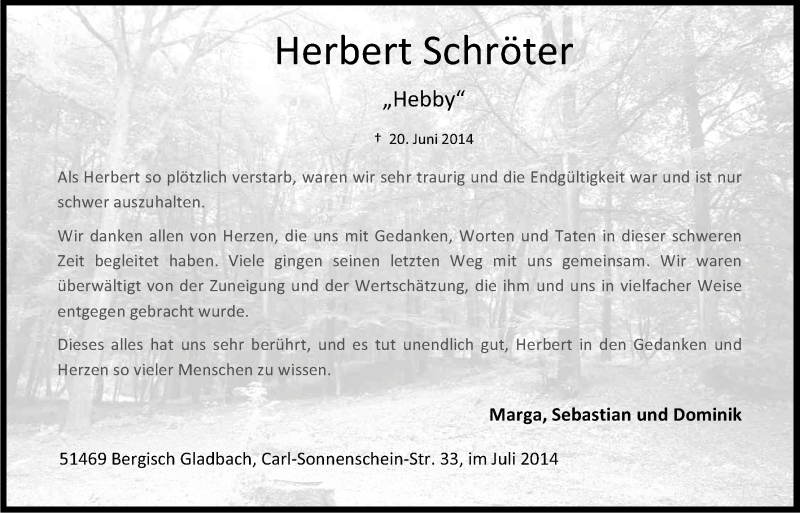 Herbert Schröter

„Hebby“

† 20. Juni 2014

Als Herbert so plötzlich verstarb, waren wir sehr traurig und die Endgültigkeit war und ist nur schwer auszuhalten.

Wir danken allen von Herzen, die uns mit Gedanken, Worten und Taten in dieser schweren Zeit begleitet haben. Viele gingen seinen letzten Weg mit uns gemeinsam. Wir waren überwältigt von der Zuneigung und der Wertschätzung, die ihm und uns in vielfacher Weise entgegen gebracht wurde.

Dieses alles hat uns sehr berührt, und es tut unendlich gut, Herbert in den Gedanken und Herzen so vieler Menschen zu wissen.

Marga, Sebastian und Dominik

51469 Bergisch Gladbach, Carl-Sonnenschein-Str. 33, im Juli 2014